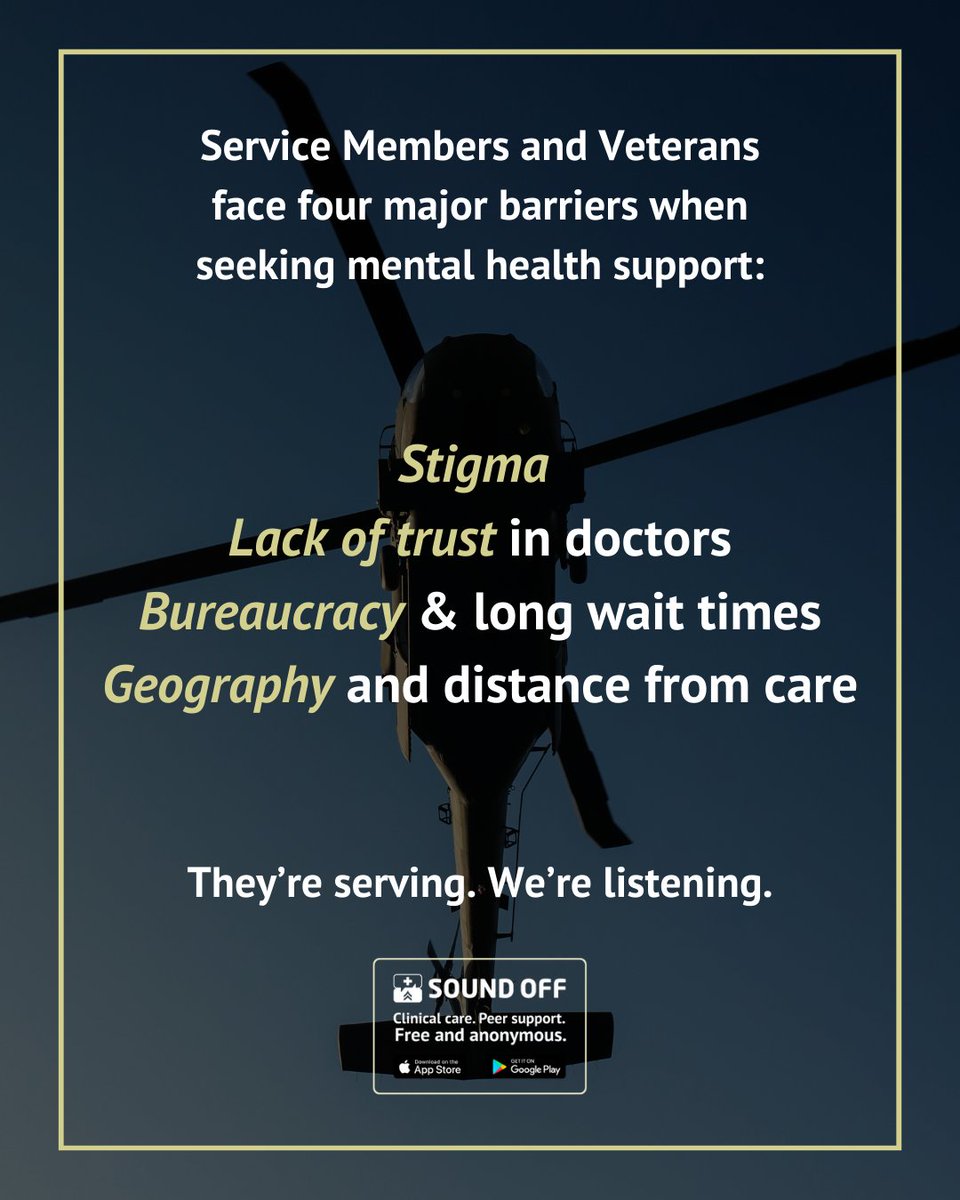 Service Members and Veterans face four major barriers when seeking mental health support:

Stigma
Lack of trust in doctors
Bureaucracy & long wait times
Geography and distance from care

They're serving. We're listening.

SOUND OFF
Clinical care. Peer support. Free and anonymous.
Download on the App Store
GET IT ON Google Play